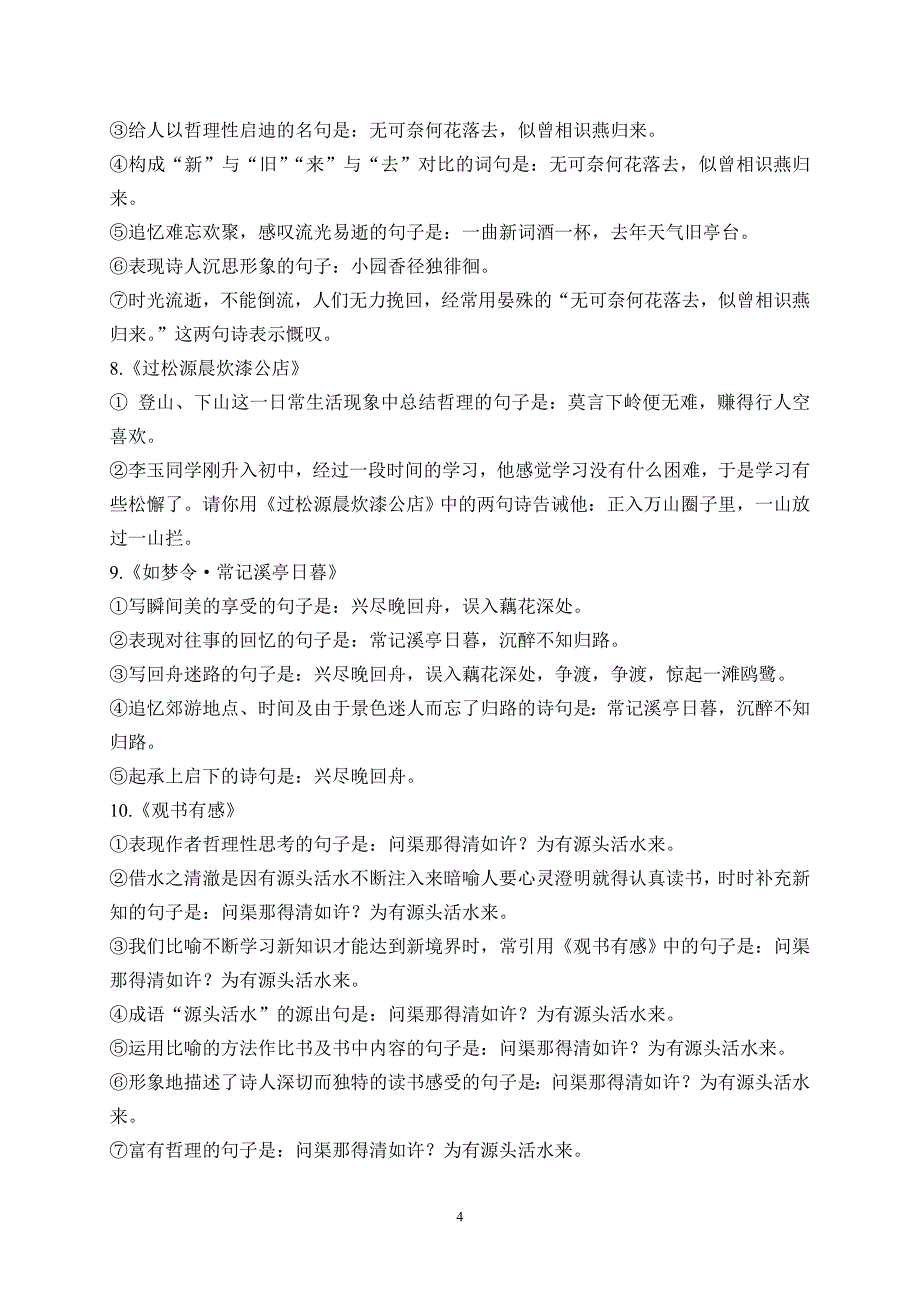 ③给人以哲理性启迪的名句是：无可奈何花落去，似曾相识燕归来。
④构成“新”与“旧”“来”与“去”对比的词句是：无可奈何花落去，似曾相识燕归来。
⑤追忆难忘欢聚，感叹流光易逝的句子是：一曲新词酒一杯，去年天气旧亭台。
⑥表现诗人沉思形象的句子：小园香径独徘徊。
⑦时光流逝，不能倒流，人们无力挽回，经常用晏殊的“无可奈何花落去，似曾相识燕归来。”这两句诗表示慨叹。
8.《过松源晨炊漆公店》
① 登山、下山这一日常生活现象中总结哲理的句子是：莫言下岭便无难，赚得行人空喜欢。
②李玉同学刚升入初中，经过一段时间的学习，他感觉学习没有什么困难，于是学习有些松懈了。请你用《过松源晨炊漆公店》中的两句诗告诫他：正入万山圈子里，一山放过一山拦。
9.《如梦令·常记溪亭日暮》
①写瞬间美的享受的句子是：兴尽晚回舟，误入藕花深处。
②表现对往事的回忆的句子是：常记溪亭日暮，沉醉不知归路。
③写回舟迷路的句子是：兴尽晚回舟，误入藕花深处，争渡，争渡，惊起一滩鸥鹭。
④追忆郊游地点、时间及由于景色迷人而忘了归路的诗句是：常记溪亭日暮，沉醉不知归路。
⑤起承上启下的诗句是：兴尽晚回舟。
10.《观书有感》
①表现作者哲理性思考的句子是：问渠那得清如许？为有源头活水来。
②借水之清澈是因有源头活水不断注入来暗喻人要心灵澄明就得认真读书，时时补充新知的句子是：问渠那得清如许？为有源头活水来。
③我们比喻不断学习新知识才能达到新境界时，常引用《观书有感》中的句子是：问渠那得清如许？为有源头活水来。
④成语“源头活水”的源出句是：问渠那得清如许？为有源头活水来。
⑤运用比喻的方法作比书及书中内容的句子是：问渠那得清如许？为有源头活水来。
⑥形象地描述了诗人深切而独特的读书感受的句子是：问渠那得清如许？为有源头活水来。
⑦富有哲理的句子是：问渠那得清如许？为有源头活水来。

4